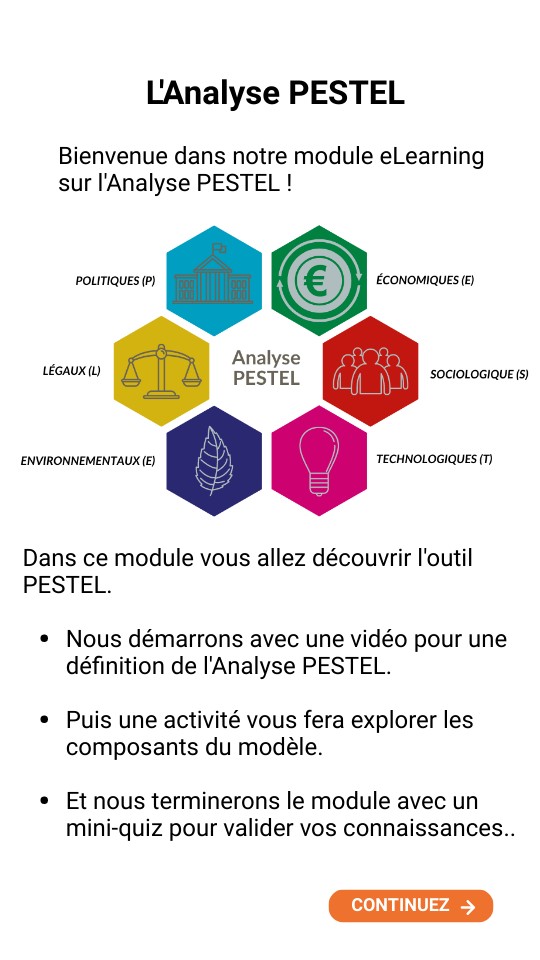 L'Analyse PESTEL

Bienvenue dans notre module eLearning sur l'Analyse PESTEL !

POLITIQUES (P)

ÉCONOMIQUES (E)

LÉGAUX (L)

Analyse PESTEL

SOCIOLOGIQUE (S)

ENVIRONNEMENTAUX (E)

TECHNOLOGIQUES (T)

Dans ce module vous allez découvrir l'outil PESTEL.

- Nous démarrons avec une vidéo pour une définition de l'Analyse PESTEL.
- Puis une activité vous fera explorer les composants du modèle.
- Et nous terminerons le module avec un mini-quiz pour valider vos connaissances..

CONTINUEZ →